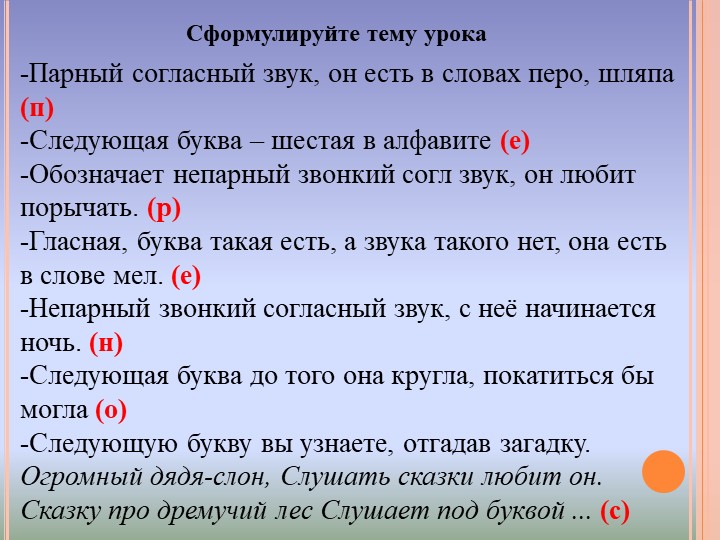 Сформулируйте тему урока

-Парный согласный звук, он есть в словах перо, шляпа (п)
-Следующая буква – шестая в алфавите (е)
-Обозначает непарный звонкий согл звук, он любит порычать. (р)
-Гласная, буква такая есть, а звука такого нет, она есть в слове мел. (е)
-Непарный звонкий согласный звук, с неё начинается ночь. (н)
-Следующая буква до того она кругла, покатиться бы могла (о)
-Следующую букву вы узнаете, отгадав загадку.
Огромный дядя-слон, Слушать сказки любит он.
Сказку про дремучий лес Слушает под буквой ... (с)